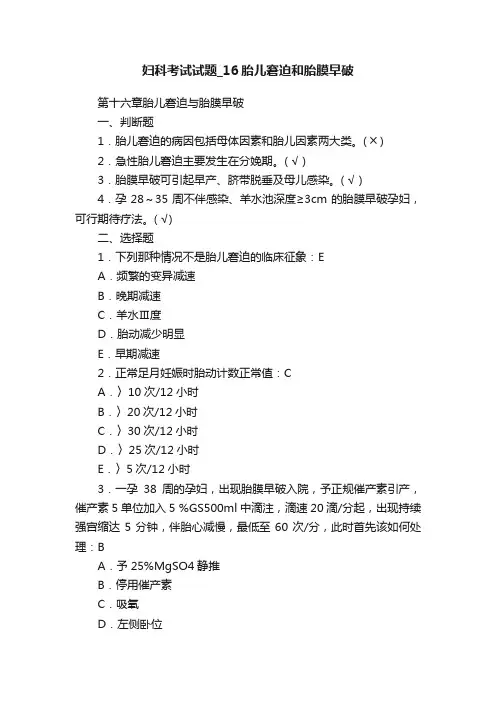 妇科考试试题_16胎儿窘迫和胎膜早破

第十六章胎儿窘迫与胎膜早破

一、判断题

1．胎儿窘迫的病因包括母体因素和胎儿因素两大类。(×)

2．急性胎儿窘迫主要发生在分娩期。(√)

3．胎膜早破可引起早产、脐带脱垂及母儿感染。(√)

4．孕 28～35 周不伴感染、羊水池深度≥3cm 的胎膜早破孕妇，可行期待疗法。(√)

二、选择题

1．下列那种情况不是胎儿窘迫的临床征象：E

A．频繁的变异减速

B．晚期减速

C．羊水Ⅲ度

D．胎动减少明显

E．早期减速

2．正常足月妊娠时胎动计数正常值：C

A．〉10 次/12 小时

B．〉20 次/12 小时

C．〉30 次/12 小时

D．〉25 次/12 小时

E．〉5 次/12 小时

3．一孕 38 周的孕妇，出现胎膜早破入院，予正规催产素引产，催产素 5 单位加入 5 %GS500ml 中滴注，滴速 20 滴/分起，出现持续强宫缩达 5 分钟，伴胎心减慢，最低至 60 次/分，此时首先该如何处理：B

A．予 25%MgSO4 静推

B．停用催产素

C．吸氧

D．左侧卧位